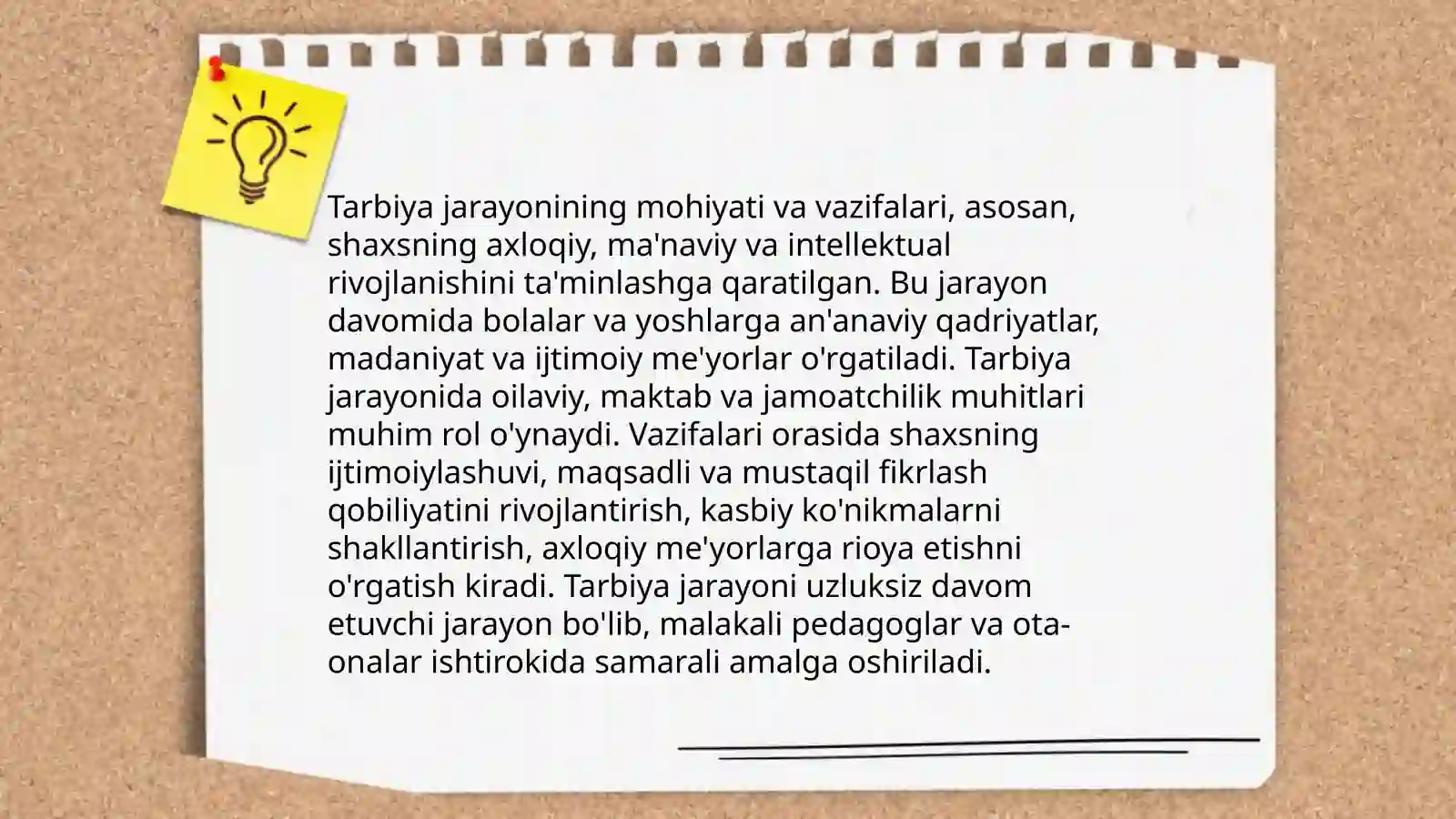 Tarbiya jarayonining mohiyati va vazifalari, asosan, shaxsning axloqiy, ma'naviy va intellektual rivojlanishini ta'minlashga qaratilgan. Bu jarayon davomida bolalar va yoshlarga an'anaviy qadriyatlar, madaniyat va ijtimoiy me'yorlar o'rgatiladi. Tarbiya jarayonida oilaviy, maktab va jamoatchilik muhitlari muhim rol o'ynaydi. Vazifalari orasida shaxsning ijtimoiylashuvi, maqsadli va mustaqil fikrlash qobiliyatini rivojlantirish, kasbiy ko'nikmalarni shakllantirish, axloqiy me'yorlarga rioya etishni o'rgatish kiradi. Tarbiya jarayoni uzluksiz davom etuvchi jarayon bo'lib, malakali pedagoglar va ota-onalar ishtirokida samarali amalga oshiriladi.